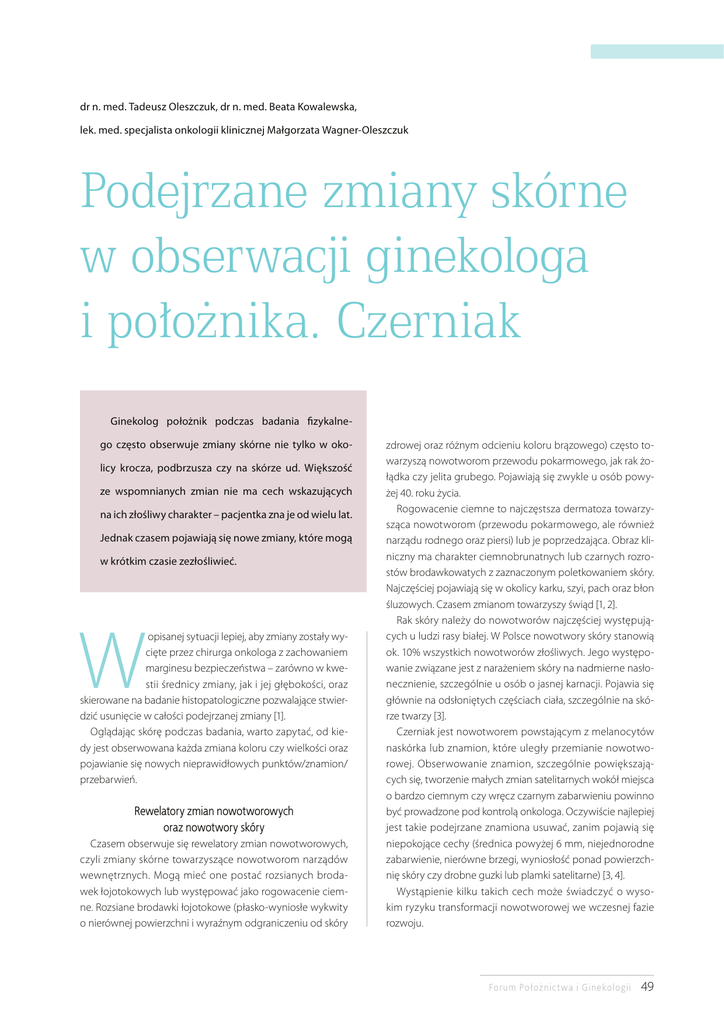 dr n. med. Tadeusz Oleszczuk, dr n. med. Beata Kowalewska,

lek. med. specjalista onkologii klinicznej Małgorzata Wagner-Oleszczuk

Podejrzane zmiany skórne w obserwacji ginekologa i położnika. Czerniak

Ginekolog położnik podczas badania fizykalnego często obserwuje zmiany skórne nie tylko w okolicy krocza, podbrzusza czy na skórze ud. Większość ze wspomnianych zmian nie ma cech wskazujących na ich złośliwy charakter – pacjentka zna je od wielu lat. Jednak czasem pojawiają się nowe zmiany, które mogą w krótkim czasie zezłośliwieć.

W opisanej sytuacji lepiej, aby zmiany zostały wycięte przez chirurga onkologa z zachowaniem marginesu bezpieczeństwa – zarówno w kwestii średnicy zmiany, jak i jej głębokości, oraz skierowane na badanie histopatologiczne pozwalające stwierdzić usunięcie w całości podejrzanej zmiany [1].

Oglądając skórę podczas badania, warto zapytać, od kiedy jest obserwowana każda zmiana koloru czy wielkości oraz pojawianie się nowych nieprawidłowych punktów/znamion/przebarwień.

Rewelatory zmian nowotworowych oraz nowotwory skóry

Czasem obserwuje się rewelatory zmian nowotworowych, czyli zmiany skórne towarzyszące nowotworom narządów wewnętrznych. Mogą mieć one postać rozsianych brodawek łojotokowych lub występować jako rogowacenie ciemne. Rozsiane brodawki łojotokowe (płasko-wyniosłe wykwity o nierównej powierzchni i wyraźnym odgraniczeniu od skóry zdrowej oraz różnym odcieniu koloru brązowego) często towarzyszą nowotworom przewodu pokarmowego, jak rak żołądka czy jelita grubego. Pojawiają się zwykle u osób powyżej 40. roku życia.

Rogowacenie ciemne to najczęstsza dermatoza towarzysząca nowotworom (przewodu pokarmowego, ale również narządu rodnego oraz piersi) lub je poprzedzająca. Obraz kliniczny ma charakter ciemnobrunatnych lub czarnych rozrostów brodawkowatych z zaznaczonym poletkowaniem skóry. Najczęściej pojawiają się w okolicy karku, szyi, pach oraz błon śluzowych. Czasem zmianom towarzyszy świąd [1, 2].

Rak skóry należy do nowotworów najczęściej występujących u ludzi rasy białej. W Polsce nowotwory skóry stanowią ok. 10% wszystkich nowotworów złośliwych. Jego występowanie związane jest z narażeniem skóry na nadmierne nasłonecznienie, szczególnie u osób o jasnej karnacji. Pojawia się głównie na odsłoniętych częściach ciała, szczególnie na skórze twarzy [3].

Czerniak jest nowotworem powstającym z melanocytów naskórka lub znamion, które uległy przemianie nowotworowej. Obserwowanie znamion, szczególnie powiększających się, tworzenie małych zmian satelitarnych wokół miejsca o bardzo ciemnym czy wręcz czarnym zabarwieniu powinno być prowadzone pod kontrolą onkologa. Oczywiście najlepiej jest takie podejrzane znamiona usuwać, zanim pojawią się niepokojące cechy (średnica powyżej 6 mm, niejednorodne zabarwienie, nierówne brzegi, wyniosłość ponad powierzchnię skóry czy drobne guzki lub plamki satelitarne) [3, 4].

Wystąpienie kilku takich cech może świadczyć o wysokim ryzyku transformacji nowotworowej we wczesnej fazie rozwoju.

Forum Położnictwa i Ginekologii 49